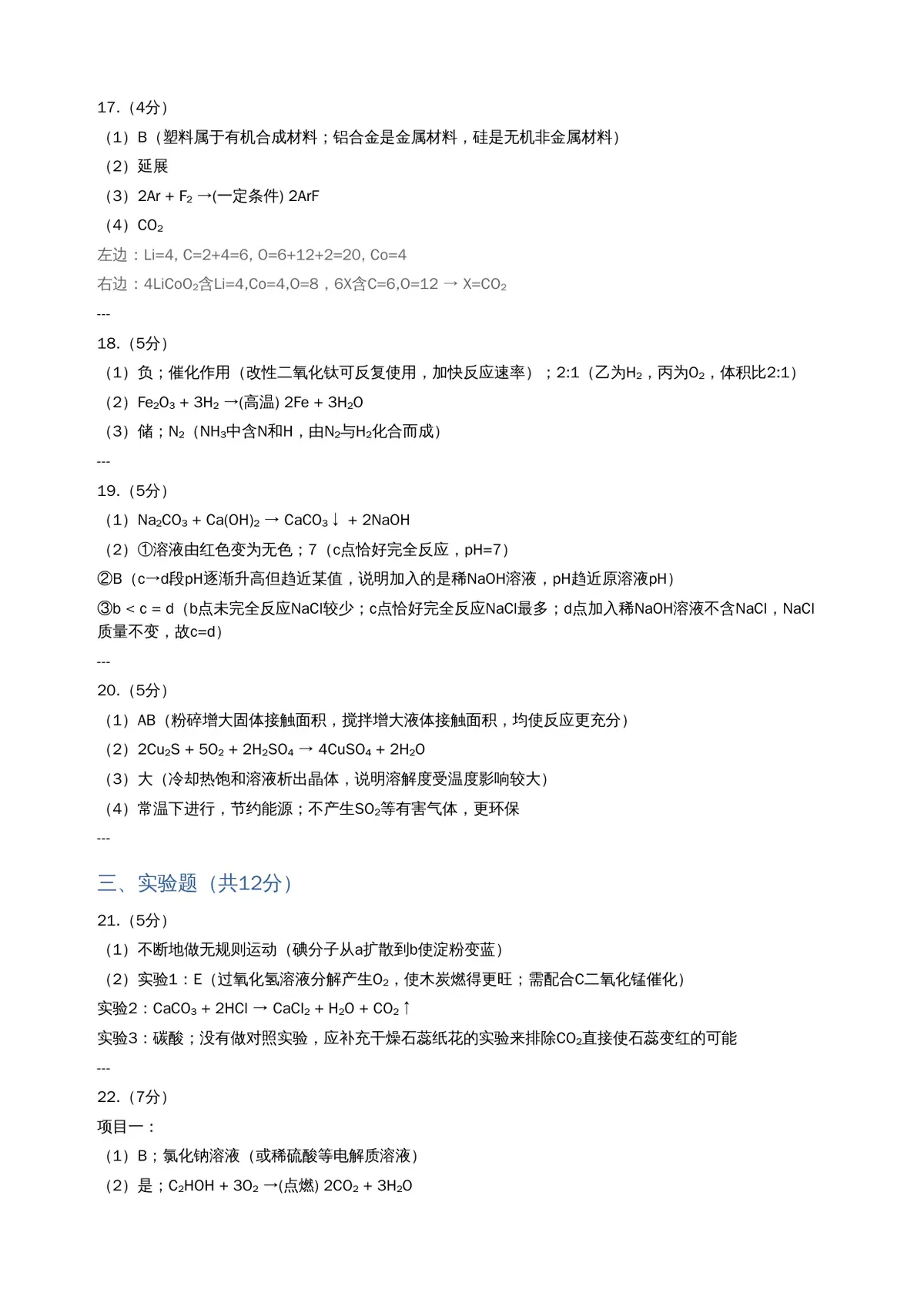 17.（4分）

（1）B（塑料属于有机合成材料；铝合金是金属材料，硅是无机非金属材料）

（2）延展

（3）$2Ar + F_2 \rightarrow$(一定条件) $2ArF$

（4）$CO_2$

左边：Li=4, C=2+4=6, O=6+12+2=20, Co=4

右边：$4LiCoO_2$含Li=4,Co=4,O=8，6X含C=6,O=12 → $X=CO_2$

---

18.（5分）

（1）负；催化作用（改性二氧化钛可反复使用，加快反应速率）；2:1（乙为$H_2$，丙为$O_2$，体积比2:1）

（2）$Fe_2O_3 + 3H_2 \rightarrow$(高温) $2Fe + 3H_2O$

（3）储；$N_2$（$NH_3$中含N和H，由$N_2$与$H_2$化合而成）

---

19.（5分）

（1）$Na_2CO_3 + Ca(OH)_2 \rightarrow CaCO_3\downarrow + 2NaOH$

（2）①溶液由红色变为无色；7（c点恰好完全反应，pH=7）

②B（c→d段pH逐渐升高但趋近某值，说明加入的是稀NaOH溶液，pH趋近原溶液pH）

③b < c = d（b点未完全反应NaCl较少；c点恰好完全反应NaCl最多；d点加入稀NaOH溶液不含NaCl，NaCl质量不变，故c=d）

---

20.（5分）

（1）AB（粉碎增大固体接触面积，搅拌增大液体接触面积，均使反应更充分）

（2）$2Cu_2S + 5O_2 + 2H_2SO_4 \rightarrow 4CuSO_4 + 2H_2O$

（3）大（冷却热饱和溶液析出晶体，说明溶解度受温度影响较大）

（4）常温下进行，节约能源；不产生$SO_2$等有害气体，更环保

---

三、实验题（共12分）

21.（5分）

（1）不断地做无规则运动（碘分子从a扩散到b使淀粉变蓝）

（2）实验1：E（过氧化氢溶液分解产生$O_2$，使木炭燃得更旺；需配合C二氧化锰催化）

实验2：$CaCO_3 + 2HCl \rightarrow CaCl_2 + H_2O + CO_2\uparrow$

实验3：碳酸；没有做对照实验，应补充干燥石蕊纸花的实验来排除$CO_2$直接使石蕊变红的可能

---

22.（7分）

项目一：

（1）B；氯化钠溶液（或稀硫酸等电解质溶液）

（2）是；$C_2HOH + 3O_2 \rightarrow$(点燃) $2CO_2 + 3H_2O$